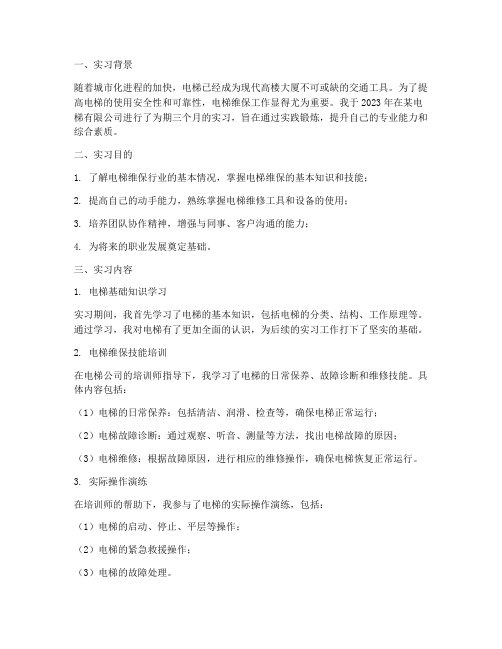 一、实习背景

随着城市化进程的加快，电梯已经成为现代高楼大厦不可或缺的交通工具。为了提高电梯的使用安全性和可靠性，电梯维保工作显得尤为重要。我于 2023 年在某电梯有限公司进行了为期三个月的实习，旨在通过实践锻炼，提升自己的专业能力和综合素质。

二、实习目的

1. 了解电梯维保行业的基本情况，掌握电梯维保的基本知识和技能；

2. 提高自己的动手能力，熟练掌握电梯维修工具和设备的使用；

3. 培养团队协作精神，增强与同事、客户沟通的能力；

4. 为将来的职业发展奠定基础。

三、实习内容

1. 电梯基础知识学习

实习期间，我首先学习了电梯的基本知识，包括电梯的分类、结构、工作原理等。通过学习，我对电梯有了更加全面的认识，为后续的实习工作打下了坚实的基础。

2. 电梯维保技能培训

在电梯公司的培训师指导下，我学习了电梯的日常保养、故障诊断和维修技能。具体内容包括：

（1）电梯的日常保养：包括清洁、润滑、检查等，确保电梯正常运行；

（2）电梯故障诊断：通过观察、听音、测量等方法，找出电梯故障的原因；

（3）电梯维修：根据故障原因，进行相应的维修操作，确保电梯恢复正常运行。

3. 实际操作演练

在培训师的帮助下，我参与了电梯的实际操作演练，包括：

（1）电梯的启动、停止、平层等操作；

（2）电梯的紧急救援操作；

（3）电梯的故障处理。